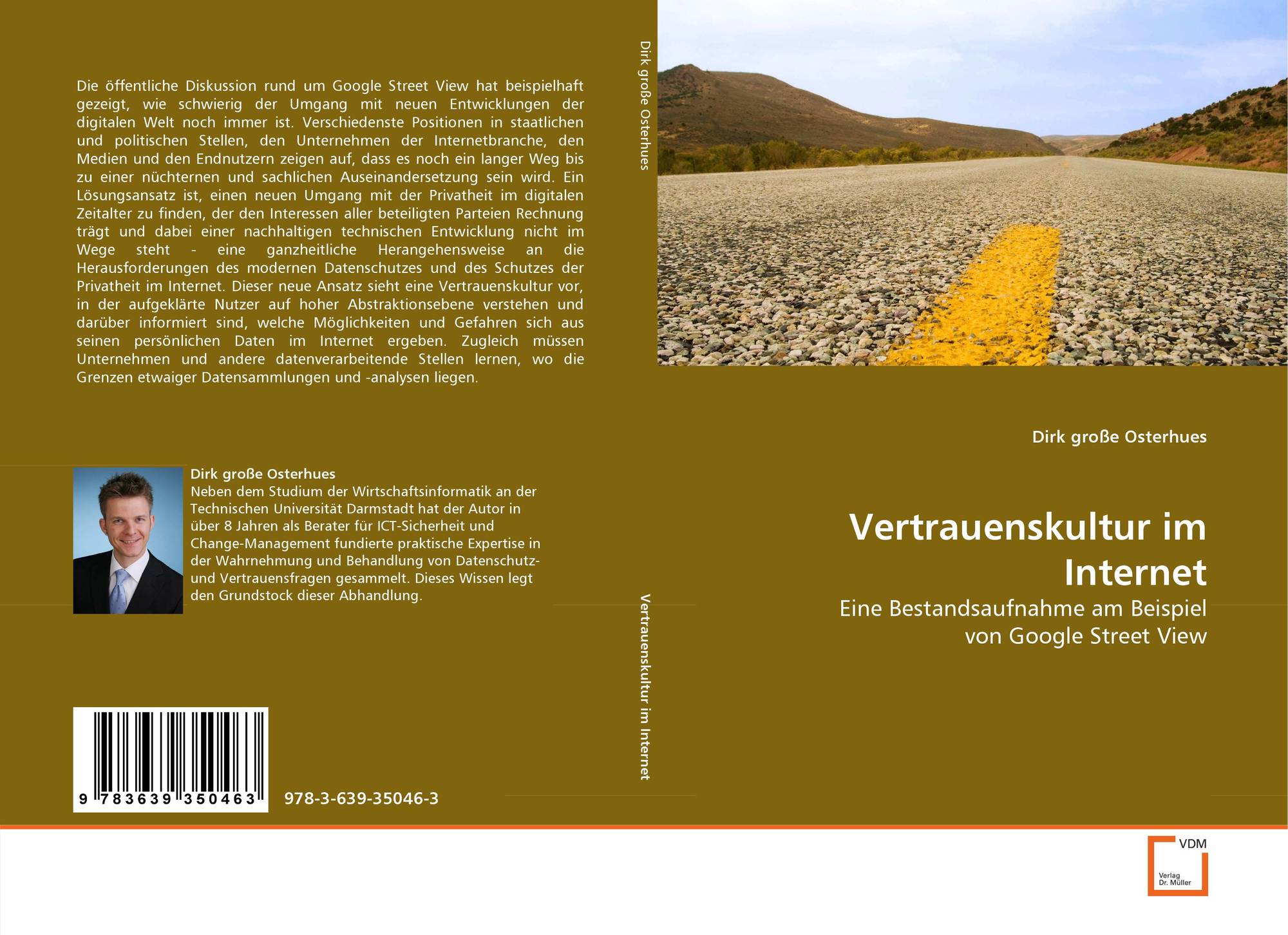 Die öffentliche Diskussion rund um Google Street View hat beispielhaft gezeigt, wie schwierig der Umgang mit neuen Entwicklungen der digitalen Welt noch immer ist. Verschiedenste Positionen in staatlichen und politischen Stellen, den Unternehmen der Internetbranche, den Medien und den Endnutzern zeigen auf, dass es noch ein langer Weg bis zu einer nüchternen und sachlichen Auseinandersetzung sein wird. Ein Lösungsansatz ist, einen neuen Umgang mit der Privatheit im digitalen Zeitalter zu finden, der den Interessen aller beteiligten Parteien Rechnung trägt und dabei einer nachhaltigen technischen Entwicklung nicht im Wege steht - eine ganzheitliche Herangehensweise an die Herausforderungen des modernen Datenschutzes und des Schutzes der Privatheit im Internet. Dieser neue Ansatz sieht eine Vertrauenskultur vor, in der aufgeklärte Nutzer auf hoher Abstraktionsebene verstehen und darüber informiert sind, welche Möglichkeiten und Gefahren sich aus seinen persönlichen Daten im Internet ergeben. Zugleich müssen Unternehmen und andere datenverarbeitende Stellen lernen, wo die Grenzen etwaiger Datensammlungen und -analysen liegen.

Dirk große Osterhues
Neben dem Studium der Wirtschaftsinformatik an der Technischen Universität Darmstadt hat der Autor in über 8 Jahren als Berater für ICT-Sicherheit und Change-Management fundierte praktische Expertise in der Wahrnehmung und Behandlung von Datenschutz- und Vertrauensfragen gesammelt. Dieses Wissen legt den Grundstock dieser Abhandlung.

9 783639 350463

978-3-639-35046-3

Dirk große Osterhues

Vertrauenskultur im Internet

Dirk große Osterhues

Vertrauenskultur im Internet

Eine Bestandsaufnahme am Beispiel von Google Street View

VDM
Verlag Dr. Müller